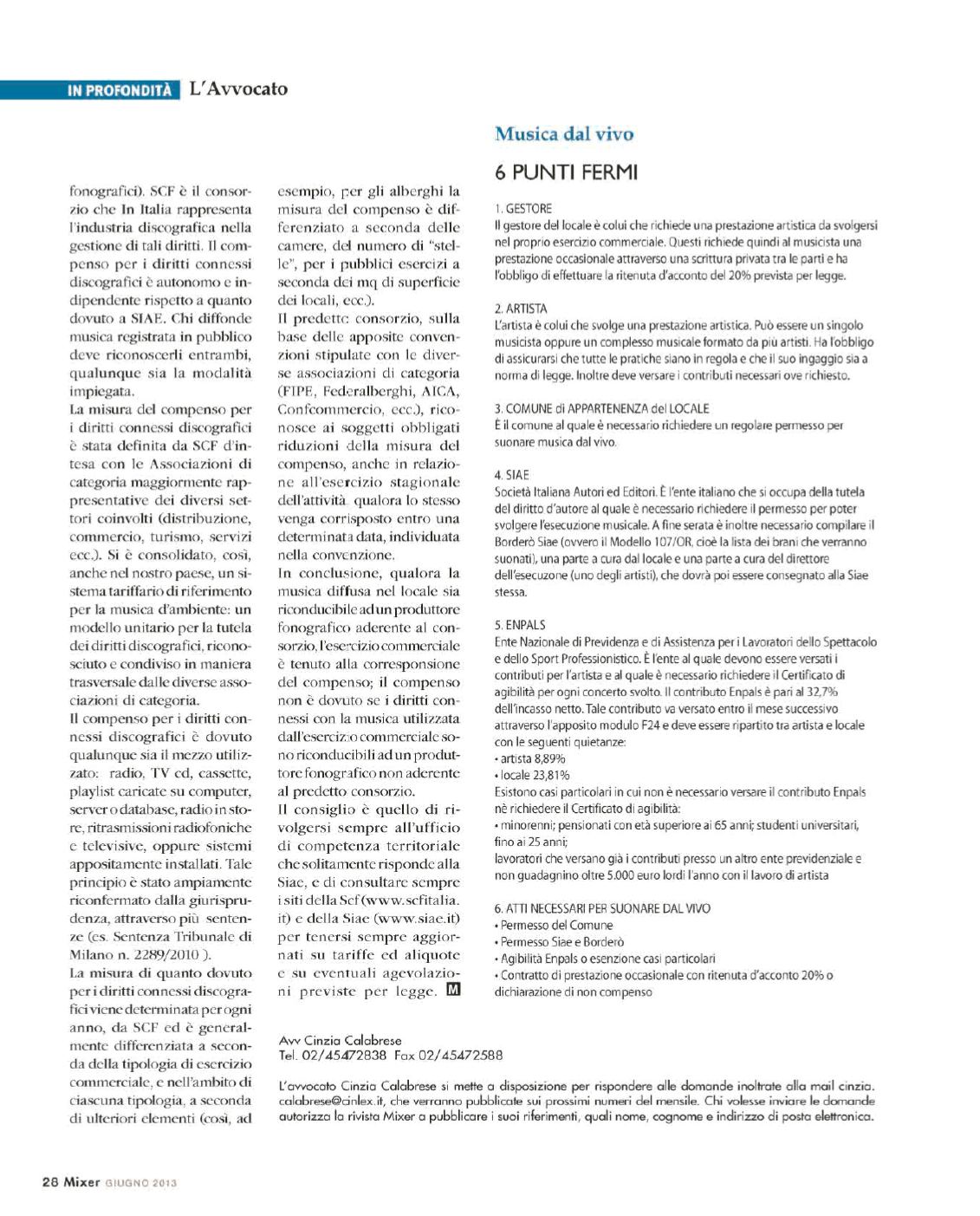 IN PROFONDITÀ L'Avvocato

fonografici). SCF è il consorzio che In Italia rappresenta l'industria discografica nella gestione di tali diritti. Il compenso per i diritti connessi discografici è autonomo e indipendente rispetto a quanto dovuto a SIAE. Chi diffonde musica registrata in pubblico deve riconoscerli entrambi, qualunque sia la modalità impiegata.
La misura del compenso per i diritti connessi discografici è stata definita da SCF d'intesa con le Associazioni di categoria maggiormente rappresentative dei diversi settori coinvolti (distribuzione, commercio, turismo, servizi ecc.). Si è consolidato, così, anche nel nostro paese, un sistema tariffario di riferimento per la musica d'ambiente: un modello unitario per la tutela dei diritti discografici, riconosciuto e condiviso in maniera trasversale dalle diverse associazioni di categoria.
Il compenso per i diritti connessi discografici è dovuto qualunque sia il mezzo utilizzato: radio, TV cd, cassette, playlist caricate su computer, server o database, radio in store, ritrasmissioni radiofoniche e televisive, oppure sistemi appositamente installati. Tale principio è stato ampiamente riconfermato dalla giurisprudenza, attraverso più sentenze (es. Sentenza Tribunale di Milano n. 2289/2010 ).
La misura di quanto dovuto per i diritti connessi discografici viene determinata per ogni anno, da SCF ed è generalmente differenziata a seconda della tipologia di esercizio commerciale, e nell'ambito di ciascuna tipologia, a seconda di ulteriori elementi (così, ad esempio, per gli alberghi la misura del compenso è differenziato a seconda delle camere, del numero di "stelle", per i pubblici esercizi a seconda dei mq di superficie dei locali, ecc.).
Il predetto consorzio, sulla base delle apposite convenzioni stipulate con le diverse associazioni di categoria (FIPE, Federalberghi, AICA, Confcommercio, ecc.), riconosce ai soggetti obbligati riduzioni della misura del compenso, anche in relazione all'esercizio stagionale dell'attività, qualora lo stesso venga corrisposto entro una determinata data, individuata nella convenzione.
In conclusione, qualora la musica diffusa nel locale sia riconducibile ad un produttore fonografico aderente al consorzio, l'esercizio commerciale è tenuto alla corresponsione del compenso; il compenso non è dovuto se i diritti connessi con la musica utilizzata dall'esercizio commerciale sono riconducibili ad un produttore fonografico non aderente al predetto consorzio.
Il consiglio è quello di rivolgersi sempre all'ufficio di competenza territoriale che solitamente risponde alla Siae, e di consultare sempre i siti della Scf (www.scfitalia.it) e della Siae (www.siae.it) per tenersi sempre aggiornati su tariffe ed aliquote e su eventuali agevolazioni previste per legge. M

Musica dal vivo

6 PUNTI FERMI

1. GESTORE
Il gestore del locale è colui che richiede una prestazione artistica da svolgersi nel proprio esercizio commerciale. Questi richiede quindi al musicista una prestazione occasionale attraverso una scrittura privata tra le parti e ha l'obbligo di effettuare la ritenuta d'acconto del 20% prevista per legge.

2. ARTISTA
L'artista è colui che svolge una prestazione artistica. Può essere un singolo musicista oppure un complesso musicale formato da più artisti. Ha l'obbligo di assicurarsi che tutte le pratiche siano in regola e che il suo ingaggio sia a norma di legge. Inoltre deve versare i contributi necessari ove richiesto.

3. COMUNE di APPARTENENZA del LOCALE
È il comune al quale è necessario richiedere un regolare permesso per suonare musica dal vivo.

4. SIAE
Società Italiana Autori ed Editori. È l'ente italiano che si occupa della tutela del diritto d'autore al quale è necessario richiedere il permesso per poter svolgere l'esecuzione musicale. A fine serata è inoltre necessario compilare il Borderò Siae (ovvero il Modello 107/OR, cioè la lista dei brani che verranno suonati), una parte a cura dal locale e una parte a cura del direttore dell'esecuzone (uno degli artisti), che dovrà poi essere consegnato alla Siae stessa.

5. ENPALS
Ente Nazionale di Previdenza e di Assistenza per i Lavoratori dello Spettacolo e dello Sport Professionistico. È l'ente al quale devono essere versati i contributi per l'artista e al quale è necessario richiedere il Certificato di agibilità per ogni concerto svolto. Il contributo Enpals è pari al 32,7% dell'incasso netto. Tale contributo va versato entro il mese successivo attraverso l'apposito modulo F24 e deve essere ripartito tra artista e locale con le seguenti quietanze:
• artista 8,89%
• locale 23,81%
Esistono casi particolari in cui non è necessario versare il contributo Enpals nè richiedere il Certificato di agibilità:
• minorenni; pensionati con età superiore ai 65 anni; studenti universitari, fino ai 25 anni;
lavoratori che versano già i contributi presso un altro ente previdenziale e non guadagnino oltre 5.000 euro lordi l'anno con il lavoro di artista

6. ATTI NECESSARI PER SUONARE DAL VIVO
• Permesso del Comune
• Permesso Siae e Borderò
• Agibilità Enpals o esenzione casi particolari
• Contratto di prestazione occasionale con ritenuta d'acconto 20% o dichiarazione di non compenso

Avv Cinzia Calabrese
Tel. 02/45472838 Fax 02/45472588

L'avvocato Cinzia Calabrese si mette a disposizione per rispondere alle domande inoltrate alla mail cinzia.calabrese@cinlex.it, che verranno pubblicate sui prossimi numeri del mensile. Chi volesse inviare le domande autorizza la rivista Mixer a pubblicare i suoi riferimenti, quali nome, cognome e indirizzo di posta elettronica.

28 Mixer GIUGNO 2013